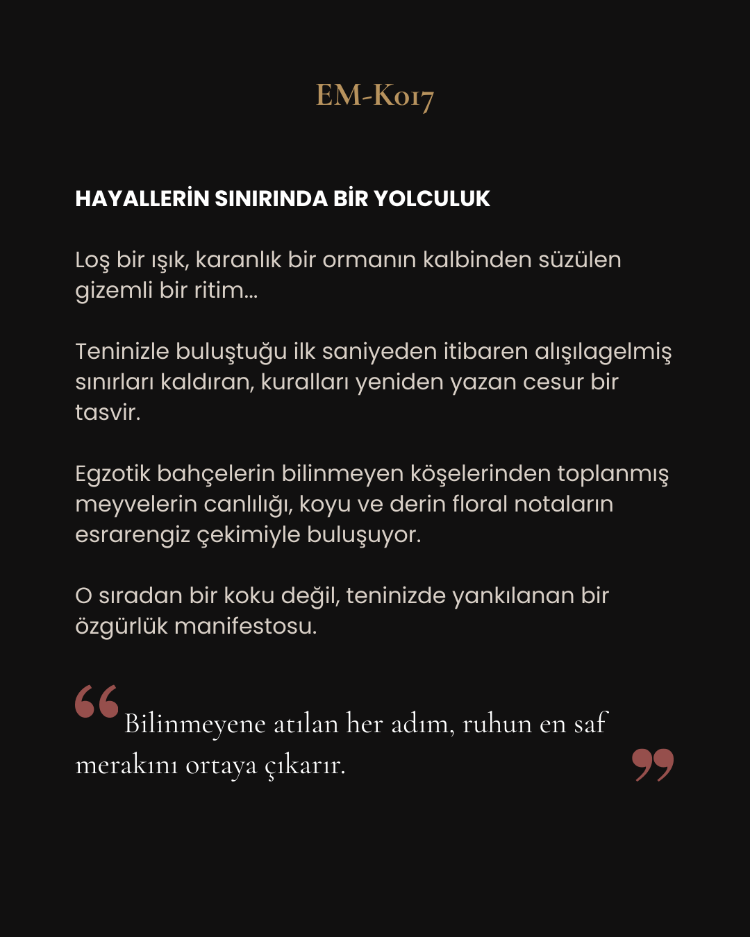 EM-K017

HAYALLERİN SINIRINDA BİR YOLCULUK

Loş bir ışık, karanlık bir ormanın kalbinden süzülen gizemli bir ritim...

Teninizle buluştuğu ilk saniyeden itibaren alışılagelmiş sınırları kaldıran, kuralları yeniden yazan cesur bir tasvir.

Egzotik bahçelerin bilinmeyen köşelerinden toplanmış meyvelerin canlılığı, koyu ve derin floral notaların esrarengiz çekimiyle buluşuyor.

O sıradan bir koku değil, teninizde yankılanan bir özgürlük manifestosu.

“Bilinmeyene atılan her adım, ruhun en saf merakını ortaya çıkarır.”